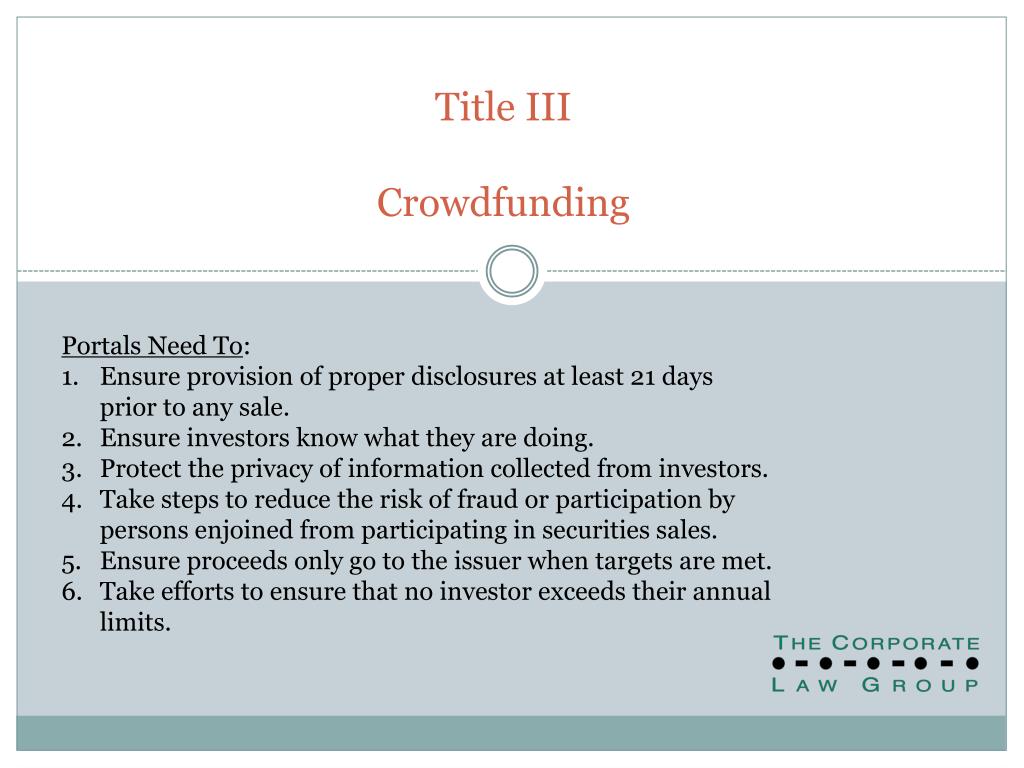 Title III

Crowdfunding

Portals Need To:
1. Ensure provision of proper disclosures at least 21 days prior to any sale.
2. Ensure investors know what they are doing.
3. Protect the privacy of information collected from investors.
4. Take steps to reduce the risk of fraud or participation by persons enjoined from participating in securities sales.
5. Ensure proceeds only go to the issuer when targets are met.
6. Take efforts to ensure that no investor exceeds their annual limits.

THE CORPORATE
LAW GROUP